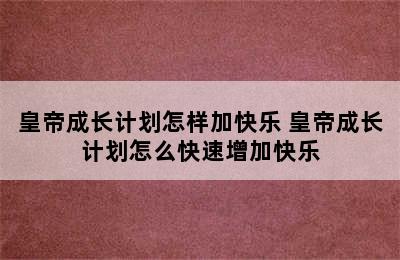 皇帝成长计划怎样加快乐 皇帝成长计划怎么快速增加快乐